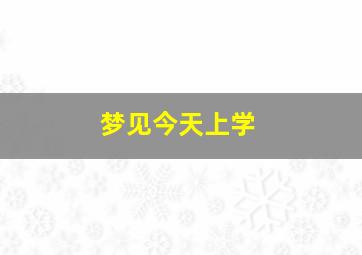 梦见今天上学